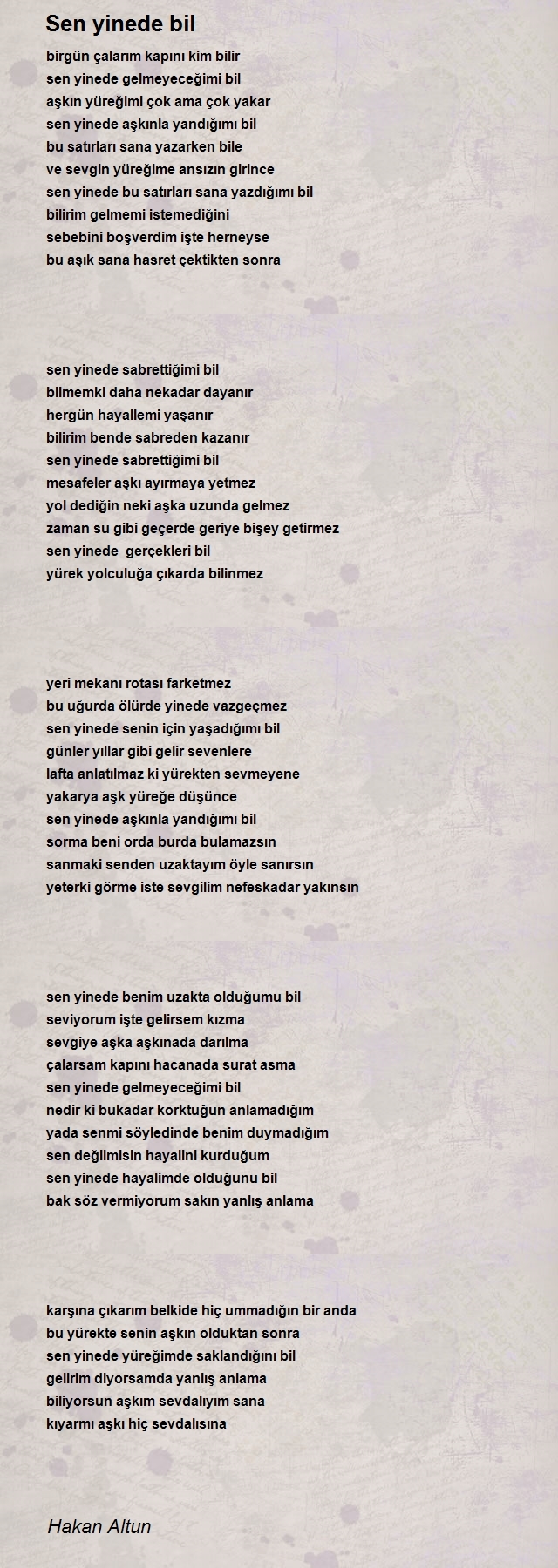 Sen yinede bil

birgün çalarım kapını kim bilir
sen yinede gelmeyeceğimi bil
aşkın yüreğimi çok ama çok yakar
sen yinede aşkınla yandığımı bil
bu satırları sana yazarken bile
ve sevgin yüreğime ansızın girince
sen yinede bu satırları sana yazdığımı bil
bilirim gelmemi istemediğini
sebebini boşverdim işte herneyse
bu aşık sana hasret çektikten sonra

sen yinede sabrettiğimi bil
bilmemki daha nekadar dayanır
hergün hayallemi yaşanır
bilirim bende sabreden kazanır
sen yinede sabrettiğimi bil
mesafeler aşkı ayırmaya yetmez
yol dediğin neki aşka uzunda gelmez
zaman su gibi geçerde geriye bişey getirmez
sen yinede gerçekleri bil
yürek yolculuğa çıkarda bilinmez

yeri mekanı rotası farketmez
bu uğurda ölürde yinede vazgeçmez
sen yinede senin için yaşadığımı bil
günler yıllar gibi gelir sevenlere
lafta anlatılmaz ki yürekten sevmeyene
yakarya aşk yüreğe düşünce
sen yinede aşkınla yandığımı bil
sorma beni orda burda bulamazsın
sanmaki senden uzaktayım öyle sanırsın
yeterki görme iste sevgilim nefeskadar yakınsın

sen yinede benim uzakta olduğumu bil
seviyorum işte gelirsem kızma
sevgiye aşka aşkınada darılma
çalarsam kapını hacanada surat asma
sen yinede gelmeyeceğimi bil
nedir ki bukadar korktuğun anlamadığım
yada senmi söyledinde benim duymadığım
sen değilmisin hayalini kurduğum
sen yinede hayalimde olduğunu bil
bak söz vermiyorum sakın yanlış anlama

karşına çıkarım belkide hiç ummadığın bir anda
bu yürekte senin aşkın olduktan sonra
sen yinede yüreğimde saklandığını bil
gelirim diyorsamda yanlış anlama
biliyorsun aşkım sevdalıyım sana
kıyarmı aşkı hiç sevdalısına

Hakan Altun